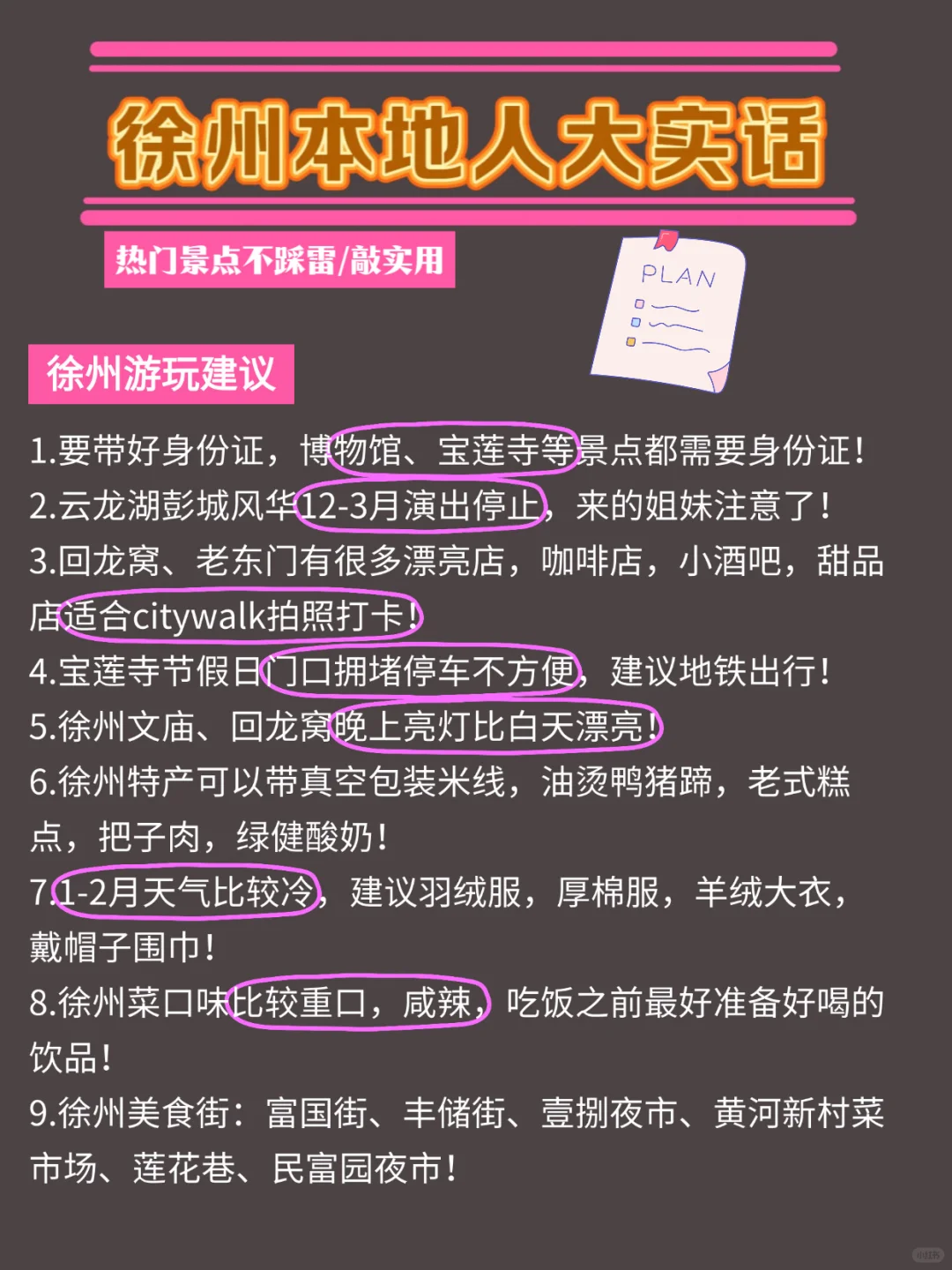 徐州本地人大实话

热门景点不踩雷/敲实用

PLAN

徐州游玩建议

1.要带好身份证，博物馆、宝莲寺等景点都需要身份证！
2.云龙湖彭城风华12-3月演出停止，来的姐妹注意了！
3.回龙窝、老东门有很多漂亮店，咖啡店，小酒吧，甜品店适合citywalk拍照打卡！
4.宝莲寺节假日门口拥堵停车不方便，建议地铁出行！
5.徐州文庙、回龙窝晚上亮灯比白天漂亮！
6.徐州特产可以带真空包装米线，油烫鸭猪蹄，老式糕点，把子肉，绿健酸奶！
7.1-2月天气比较冷，建议羽绒服，厚棉服，羊绒大衣，戴帽子围巾！
8.徐州菜口味比较重口，咸辣，吃饭之前最好准备好喝的饮品！
9.徐州美食街：富国街、丰储街、壹捌夜市、黄河新村菜市场、莲花巷、民富园夜市！